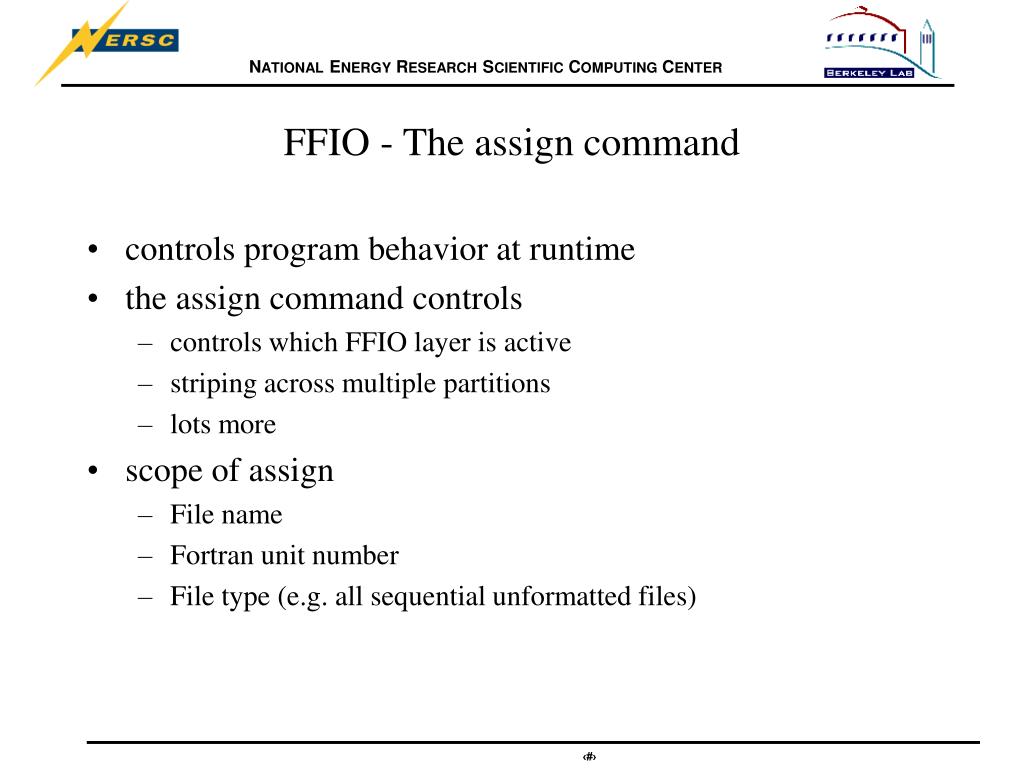 NERSC

NATIONAL ENERGY RESEARCH SCIENTIFIC COMPUTING CENTER

BERKELEY LAB

FFIO - The assign command

• controls program behavior at runtime
• the assign command controls
– controls which FFIO layer is active
– striping across multiple partitions
– lots more
• scope of assign
– File name
– Fortran unit number
– File type (e.g. all sequential unformatted files)

‹#›